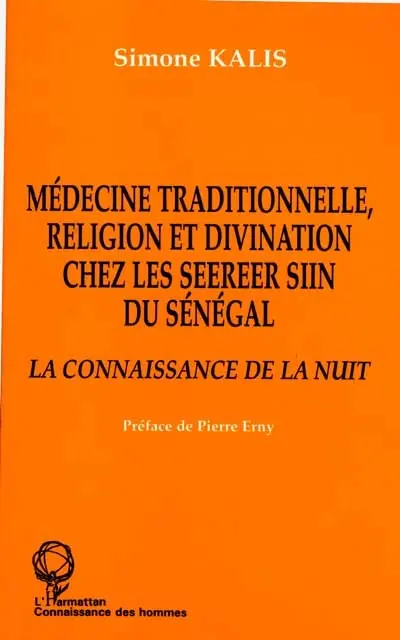 Simone KALIS

MÉDECINE TRADITIONNELLE, RELIGION ET DIVINATION CHEZ LES SEEREER SIIN DU SÉNÉGAL

LA CONNAISSANCE DE LA NUIT

Préface de Pierre Erny

L'Harmattan
Connaissance des hommes